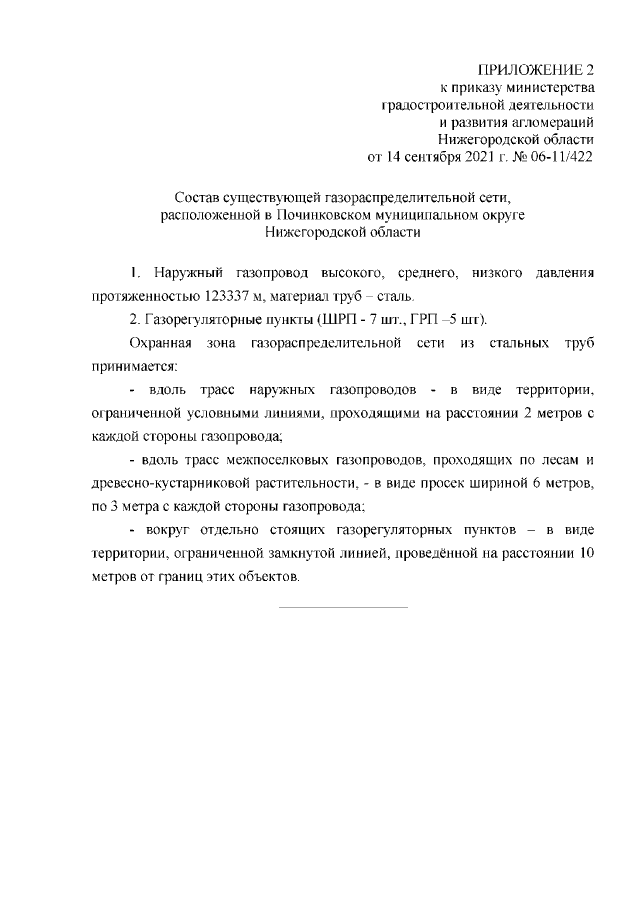 ПРИЛОЖЕНИЕ 2
к приказу министерства
градостроительной деятельности
и развития агломераций
Нижегородской области
от 14 сентября 2021 г. № 06-11/422

Состав существующей газораспределительной сети, расположенной в Починковском муниципальном округе Нижегородской области

1. Наружный газопровод высокого, среднего, низкого давления протяженностью 123337 м, материал труб – сталь.

2. Газорегуляторные пункты (ШРП - 7 шт., ГРП –5 шт).

Охранная зона газораспределительной сети из стальных труб принимается:

- вдоль трасс наружных газопроводов - в виде территории, ограниченной условными линиями, проходящими на расстоянии 2 метров с каждой стороны газопровода;

- вдоль трасс межпоселковых газопроводов, проходящих по лесам и древесно-кустарниковой растительности, - в виде просек шириной 6 метров, по 3 метра с каждой стороны газопровода;

- вокруг отдельно стоящих газорегуляторных пунктов – в виде территории, ограниченной замкнутой линией, проведённой на расстоянии 10 метров от границ этих объектов.